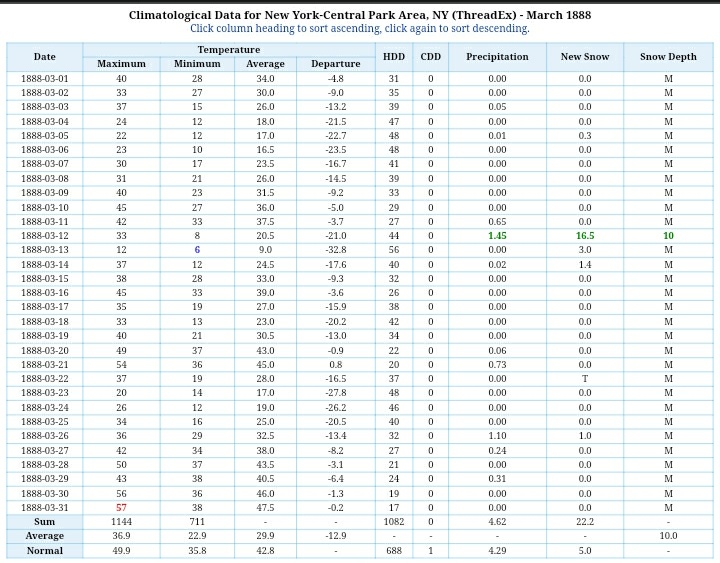 Climatological Data for New York-Central Park Area, NY (ThreadEx) - March 1888
Click column heading to sort ascending, click again to sort descending.

| Date | Temperature Maximum | Temperature Minimum | Temperature Average | Temperature Departure | HDD | CDD | Precipitation | New Snow | Snow Depth |
|---|---|---|---|---|---|---|---|---|---|
| 1888-03-01 | 40 | 28 | 34.0 | -4.8 | 31 | 0 | 0.00 | 0.0 | M |
| 1888-03-02 | 33 | 27 | 30.0 | -9.0 | 35 | 0 | 0.00 | 0.0 | M |
| 1888-03-03 | 37 | 15 | 26.0 | -13.2 | 39 | 0 | 0.05 | 0.0 | M |
| 1888-03-04 | 24 | 12 | 18.0 | -21.5 | 47 | 0 | 0.00 | 0.0 | M |
| 1888-03-05 | 22 | 12 | 17.0 | -22.7 | 48 | 0 | 0.01 | 0.3 | M |
| 1888-03-06 | 23 | 10 | 16.5 | -23.5 | 48 | 0 | 0.00 | 0.0 | M |
| 1888-03-07 | 30 | 17 | 23.5 | -16.7 | 41 | 0 | 0.00 | 0.0 | M |
| 1888-03-08 | 31 | 21 | 26.0 | -14.5 | 39 | 0 | 0.00 | 0.0 | M |
| 1888-03-09 | 40 | 23 | 31.5 | -9.2 | 33 | 0 | 0.00 | 0.0 | M |
| 1888-03-10 | 45 | 27 | 36.0 | -5.0 | 29 | 0 | 0.00 | 0.0 | M |
| 1888-03-11 | 42 | 33 | 37.5 | -3.7 | 27 | 0 | 0.65 | 0.0 | M |
| 1888-03-12 | 33 | 8 | 20.5 | -21.0 | 44 | 0 | 1.45 | 16.5 | 10 |
| 1888-03-13 | 12 | 6 | 9.0 | -32.8 | 56 | 0 | 0.00 | 3.0 | M |
| 1888-03-14 | 37 | 12 | 24.5 | -17.6 | 40 | 0 | 0.02 | 1.4 | M |
| 1888-03-15 | 38 | 28 | 33.0 | -9.3 | 32 | 0 | 0.00 | 0.0 | M |
| 1888-03-16 | 45 | 33 | 39.0 | -3.6 | 26 | 0 | 0.00 | 0.0 | M |
| 1888-03-17 | 35 | 19 | 27.0 | -15.9 | 38 | 0 | 0.00 | 0.0 | M |
| 1888-03-18 | 33 | 13 | 23.0 | -20.2 | 42 | 0 | 0.00 | 0.0 | M |
| 1888-03-19 | 40 | 21 | 30.5 | -13.0 | 34 | 0 | 0.00 | 0.0 | M |
| 1888-03-20 | 49 | 37 | 43.0 | -0.9 | 22 | 0 | 0.06 | 0.0 | M |
| 1888-03-21 | 54 | 36 | 45.0 | 0.8 | 20 | 0 | 0.73 | 0.0 | M |
| 1888-03-22 | 37 | 19 | 28.0 | -16.5 | 37 | 0 | 0.00 | T | M |
| 1888-03-23 | 20 | 14 | 17.0 | -27.8 | 48 | 0 | 0.00 | 0.0 | M |
| 1888-03-24 | 26 | 12 | 19.0 | -26.2 | 46 | 0 | 0.00 | 0.0 | M |
| 1888-03-25 | 34 | 16 | 25.0 | -20.5 | 40 | 0 | 0.00 | 0.0 | M |
| 1888-03-26 | 36 | 29 | 32.5 | -13.4 | 32 | 0 | 1.10 | 1.0 | M |
| 1888-03-27 | 42 | 34 | 38.0 | -8.2 | 27 | 0 | 0.24 | 0.0 | M |
| 1888-03-28 | 50 | 37 | 43.5 | -3.1 | 21 | 0 | 0.00 | 0.0 | M |
| 1888-03-29 | 43 | 38 | 40.5 | -6.4 | 24 | 0 | 0.31 | 0.0 | M |
| 1888-03-30 | 56 | 36 | 46.0 | -1.3 | 19 | 0 | 0.00 | 0.0 | M |
| 1888-03-31 | 57 | 38 | 47.5 | -0.2 | 17 | 0 | 0.00 | 0.0 | M |
| Sum | 1144 | 711 | - | - | 1082 | 0 | 4.62 | 22.2 | - |
| Average | 36.9 | 22.9 | 29.9 | -12.9 | - | - | - | - | 10.0 |
| Normal | 49.9 | 35.8 | 42.8 | - | 688 | 1 | 4.29 | 5.0 | - |